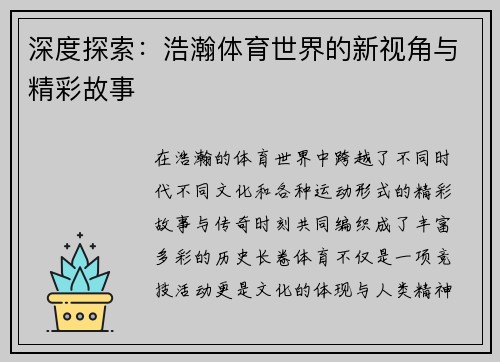 深度探索：浩瀚体育世界的新视角与精彩故事

在浩瀚的体育世界中跨越了不同时代不同文化和各种运动形式的精彩故事与传奇时刻共同编织成了丰富多彩的历史长卷体育不仅是一项竞技活动更是文化的体现与人类精神